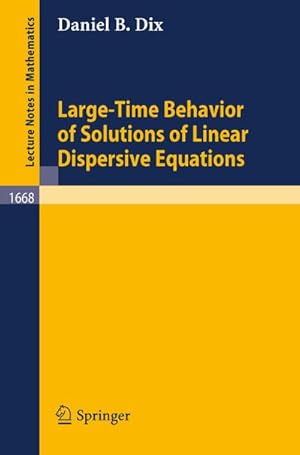 Lecture Notes in Mathematics

Daniel B. Dix

Large-Time Behavior of Solutions of Linear Dispersive Equations

1668

Springer